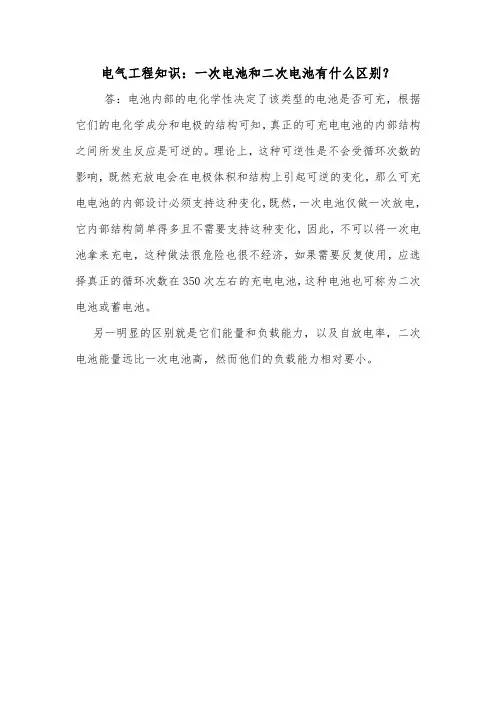 电气工程知识：一次电池和二次电池有什么区别？

答：电池内部的电化学性决定了该类型的电池是否可充，根据它们的电化学成分和电极的结构可知，真正的可充电电池的内部结构之间所发生反应是可逆的。理论上，这种可逆性是不会受循环次数的影响，既然充放电会在电极体积和结构上引起可逆的变化，那么可充电电池的内部设计必须支持这种变化，既然，一次电池仅做一次放电，它内部结构简单得多且不需要支持这种变化，因此，不可以将一次电池拿来充电，这种做法很危险也很不经济，如果需要反复使用，应选择真正的循环次数在350次左右的充电电池，这种电池也可称为二次电池或蓄电池。

另一明显的区别就是它们能量和负载能力，以及自放电率，二次电池能量远比一次电池高，然而他们的负载能力相对要小。